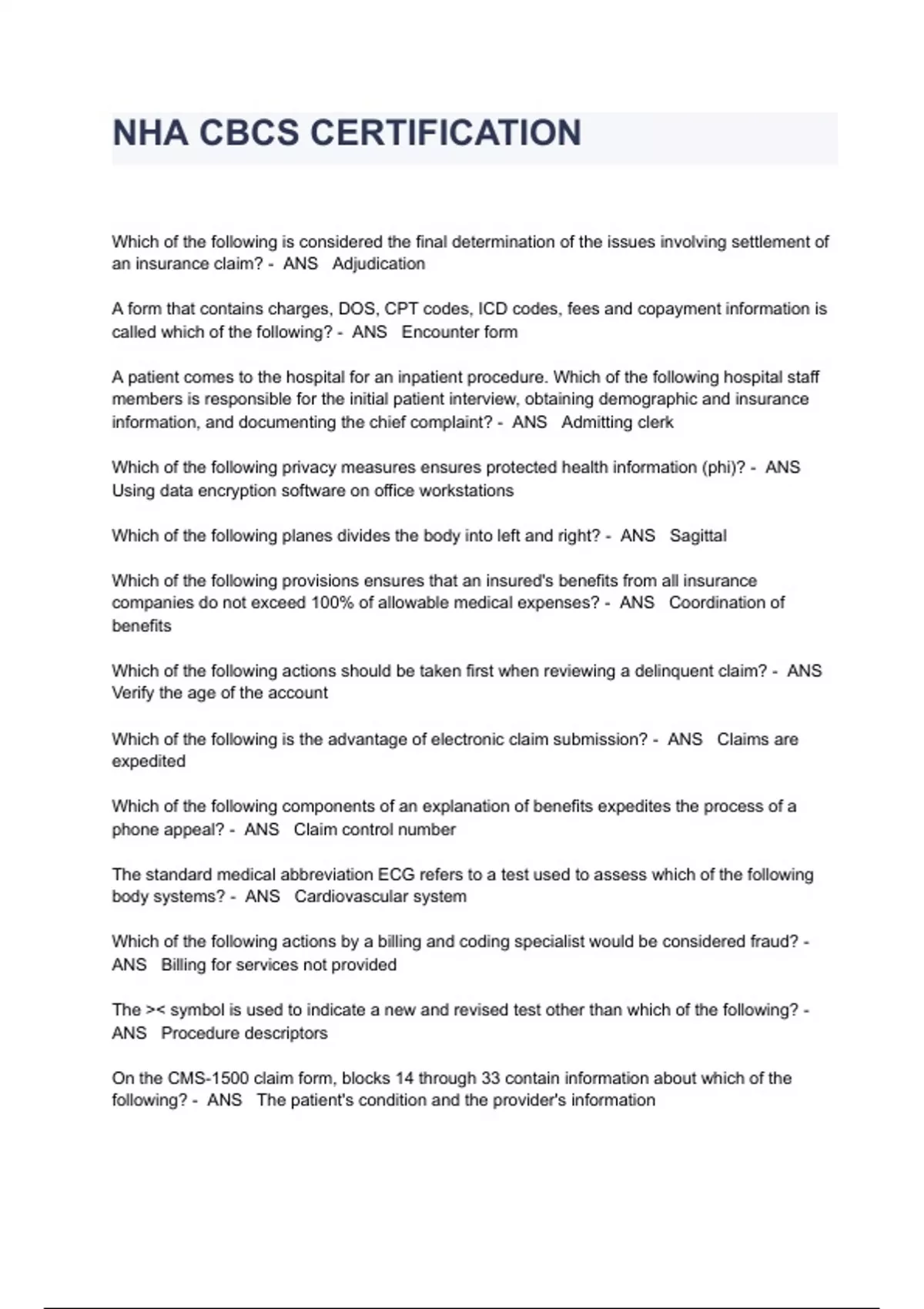 NHA CBCS CERTIFICATION

Which of the following is considered the final determination of the issues involving settlement of an insurance claim? - ANS Adjudication

A form that contains charges, DOS, CPT codes, ICD codes, fees and copayment information is called which of the following? - ANS Encounter form

A patient comes to the hospital for an inpatient procedure. Which of the following hospital staff members is responsible for the initial patient interview, obtaining demographic and insurance information, and documenting the chief complaint? - ANS Admitting clerk

Which of the following privacy measures ensures protected health information (phi)? - ANS Using data encryption software on office workstations

Which of the following planes divides the body into left and right? - ANS Sagittal

Which of the following provisions ensures that an insured's benefits from all insurance companies do not exceed 100% of allowable medical expenses? - ANS Coordination of benefits

Which of the following actions should be taken first when reviewing a delinquent claim? - ANS Verify the age of the account

Which of the following is the advantage of electronic claim submission? - ANS Claims are expedited

Which of the following components of an explanation of benefits expedites the process of a phone appeal? - ANS Claim control number

The standard medical abbreviation ECG refers to a test used to assess which of the following body systems? - ANS Cardiovascular system

Which of the following actions by a billing and coding specialist would be considered fraud? - ANS Billing for services not provided

The >< symbol is used to indicate a new and revised test other than which of the following? - ANS Procedure descriptors

On the CMS-1500 claim form, blocks 14 through 33 contain information about which of the following? - ANS The patient's condition and the provider's information